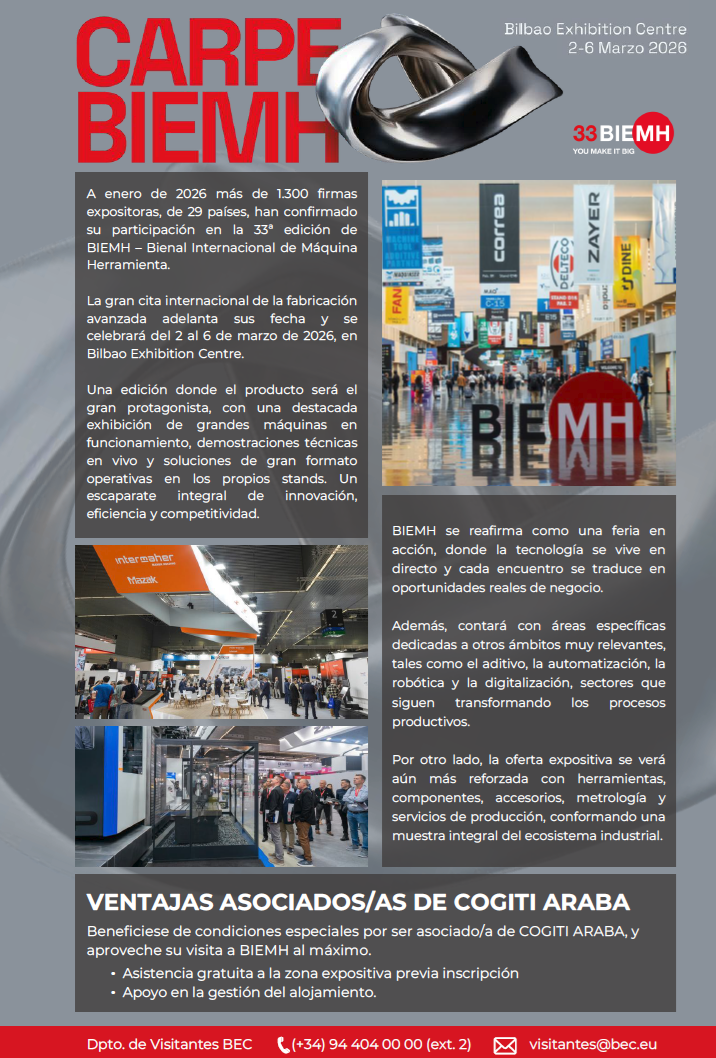 CARPE BIEMH

Bilbao Exhibition Centre
2-6 Marzo 2026

33 BIEMH
YOU MAKE IT BIG

A enero de 2026 más de 1.300 firmas expositoras, de 29 países, han confirmado su participación en la 33ª edición de BIEMH – Bienal Internacional de Máquina Herramienta.

La gran cita internacional de la fabricación avanzada adelanta sus fecha y se celebrará del 2 al 6 de marzo de 2026, en Bilbao Exhibition Centre.

Una edición donde el producto será el gran protagonista, con una destacada exhibición de grandes máquinas en funcionamiento, demostraciones técnicas en vivo y soluciones de gran formato operativas en los propios stands. Un escaparate integral de innovación, eficiencia y competitividad.

BIEMH se reafirma como una feria en acción, donde la tecnología se vive en directo y cada encuentro se traduce en oportunidades reales de negocio.

Además, contará con áreas específicas dedicadas a otros ámbitos muy relevantes, tales como el aditivo, la automatización, la robótica y la digitalización, sectores que siguen transformando los procesos productivos.

Por otro lado, la oferta expositiva se verá aún más reforzada con herramientas, componentes, accesorios, metrología y servicios de producción, conformando una muestra integral del ecosistema industrial.

VENTAJAS ASOCIADOS/AS DE COGITI ARABA

Beneficiese de condiciones especiales por ser asociado/a de COGITI ARABA, y aproveche su visita a BIEMH al máximo.
• Asistencia gratuita a la zona expositiva previa inscripción
• Apoyo en la gestión del alojamiento.

Dpto. de Visitantes BEC (+34) 94 404 00 00 (ext. 2) visitantes@bec.eu